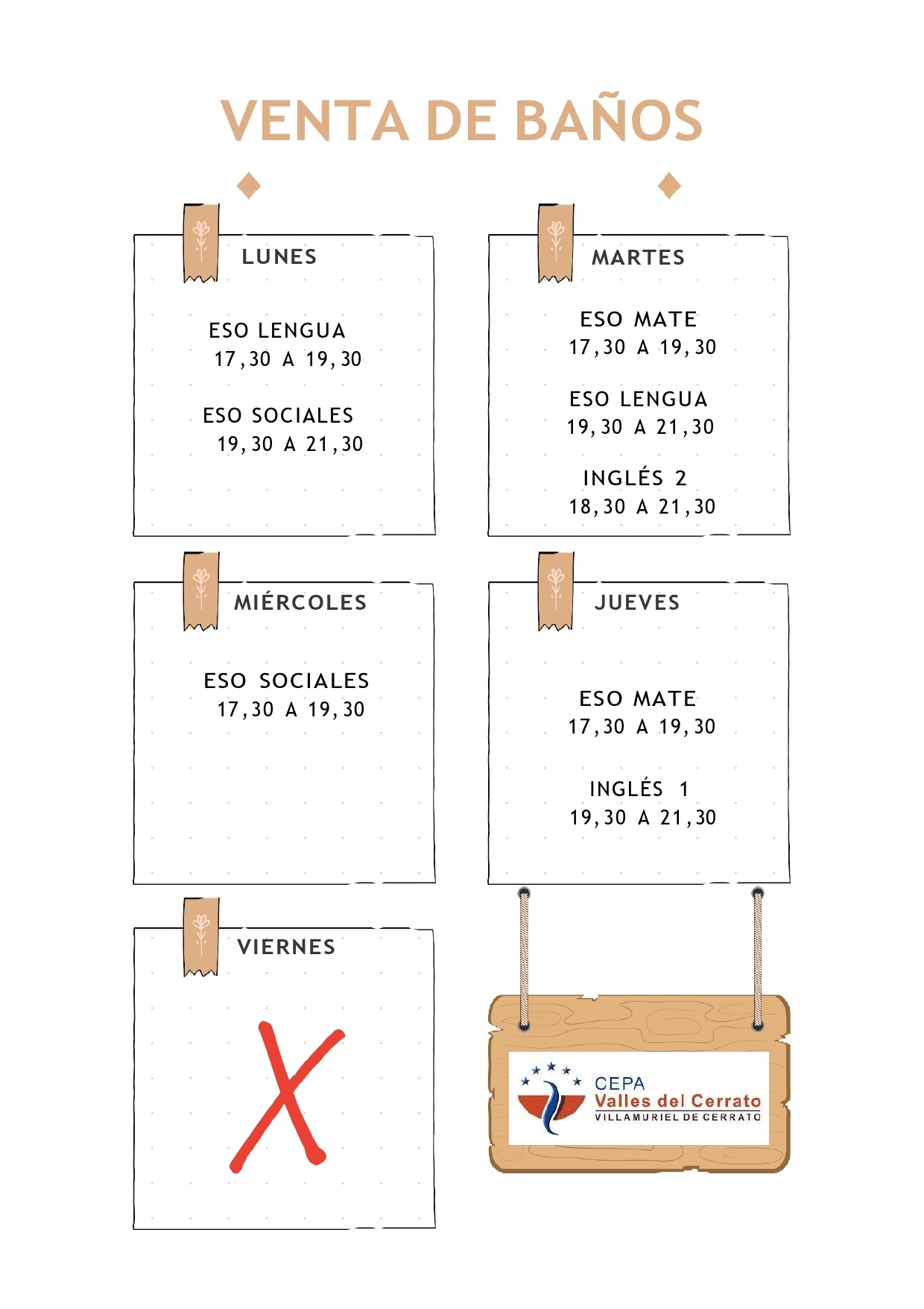 VENTA DE BAÑOS

LUNES

ESO LENGUA
17,30 A 19,30

ESO SOCIALES
19,30 A 21,30

MARTES

ESO MATE
17,30 A 19,30

ESO LENGUA
19,30 A 21,30

INGLÉS 2
18,30 A 21,30

MIÉRCOLES

ESO SOCIALES
17,30 A 19,30

JUEVES

ESO MATE
17,30 A 19,30

INGLÉS 1
19,30 A 21,30

VIERNES

X

CEPA
Valles del Cerrato
VILLAMURIEL DE CERRATO